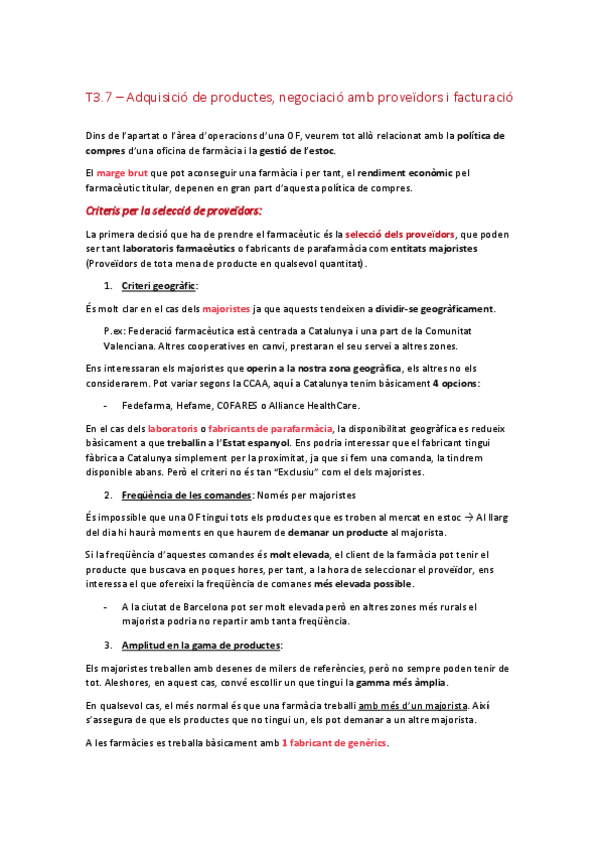 T3.7 – Adquisició de productes, negociació amb proveïdors i facturació

Dins de l'apartat o l'àrea d'operacions d'una OF, veurem tot allò relacionat amb la política de compres d'una oficina de farmàcia i la gestió de l'estoc.

El marge brut que pot aconseguir una farmàcia i per tant, el rendiment econòmic pel farmacèutic titular, depenen en gran part d'aquesta política de compres.

Criteris per la selecció de proveïdors:

La primera decisió que ha de prendre el farmacèutic és la selecció dels proveïdors, que poden ser tant laboratoris farmacèutics o fabricants de parafarmàcia com entitats majoristes (Proveïdors de tota mena de producte en qualsevol quantitat).

1. Criteri geogràfic:

És molt clar en el cas dels majoristes ja que aquests tendeixen a dividir-se geogràficament.

P.ex: Federació farmacèutica està centrada a Catalunya i una part de la Comunitat Valenciana. Altres cooperatives en canvi, prestaran el seu servei a altres zones.

Ens interessaran els majoristes que operin a la nostra zona geogràfica, els altres no els considerarem. Pot variar segons la CCAA, aquí a Catalunya tenim bàsicament 4 opcions:

- Fedefarma, Hefame, COFARES o Alliance HealthCare.

En el cas dels laboratoris o fabricants de parafarmàcia, la disponibilitat geogràfica es redueix bàsicament a que treballin a l'Estat espanyol. Ens podria interessar que el fabricant tingui fàbrica a Catalunya simplement per la proximitat, ja que si fem una comanda, la tindrem disponible abans. Però el criteri no és tan "Exclusiu" com el dels majoristes.

2. Freqüència de les comandes: Només per majoristes

És impossible que una OF tingui tots els productes que es troben al mercat en estoc → Al llarg del dia hi haurà moments en que haurem de demanar un producte al majorista.

Si la freqüència d'aquestes comandes és molt elevada, el client de la farmàcia pot tenir el producte que buscava en poques hores, per tant, a la hora de seleccionar el proveïdor, ens interessa el que ofereixi la freqüència de comanes més elevada possible.

- A la ciutat de Barcelona pot ser molt elevada però en altres zones més rurals el majorista podria no repartir amb tanta freqüència.

3. Amplitud en la gama de productes:

Els majoristes treballen amb desenes de milers de referències, però no sempre poden tenir de tot. Aleshores, en aquest cas, convé escollir un que tingui la gamma més àmplia.

En qualsevol cas, el més normal és que una farmàcia treballi amb més d'un majorista. Així s'assegura de que els productes que no tingui un, els pot demanar a un altre majorista.

A les farmàcies es treballa bàsicament amb 1 fabricant de genèrics.